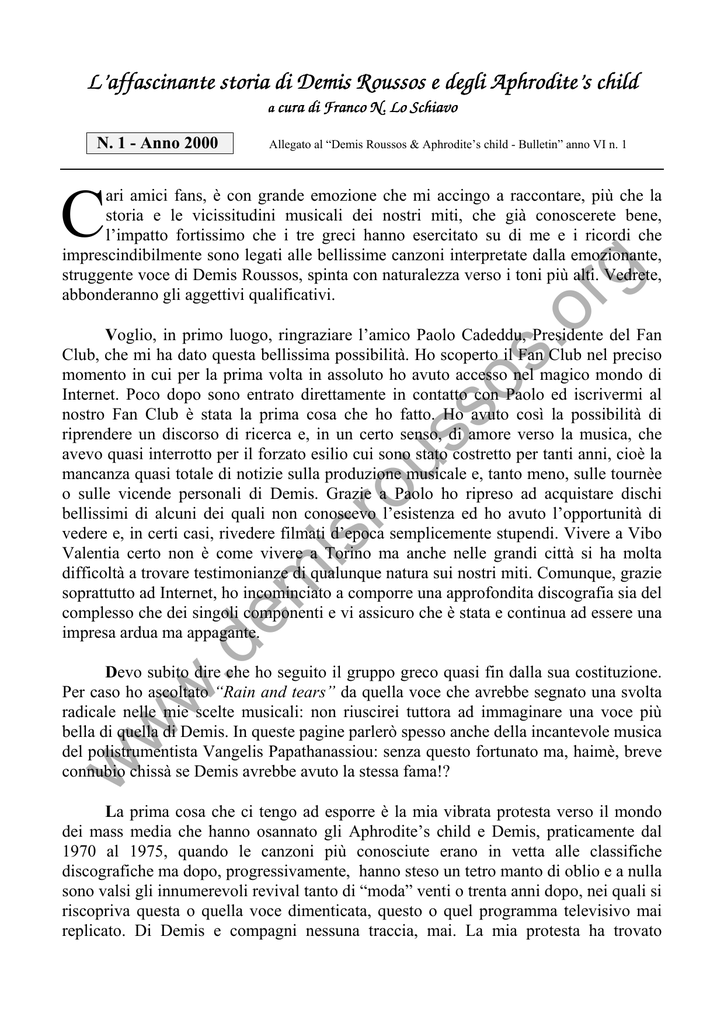 L'affascinante storia di Demis Roussos e degli Aphrodite's child

a cura di Franco N. Lo Schiavo

N. 1 - Anno 2000

Allegato al "Demis Roussos & Aphrodite's child - Bulletin" anno VI n. 1

Cari amici fans, è con grande emozione che mi accingo a raccontare, più che la storia e le vicissitudini musicali dei nostri miti, che già conoscerete bene, l'impatto fortissimo che i tre greci hanno esercitato su di me e i ricordi che imprescindibilmente sono legati alle bellissime canzoni interpretate dalla emozionante, struggente voce di Demis Roussos, spinta con naturalezza verso i toni più alti. Vedrete, abbonderanno gli aggettivi qualificativi.

Voglio, in primo luogo, ringraziare l'amico Paolo Cadeddu, Presidente del Fan Club, che mi ha dato questa bellissima possibilità. Ho scoperto il Fan Club nel preciso momento in cui per la prima volta in assoluto ho avuto accesso nel magico mondo di Internet. Poco dopo sono entrato direttamente in contatto con Paolo ed iscrivermi al nostro Fan Club è stata la prima cosa che ho fatto. Ho avuto così la possibilità di riprendere un discorso di ricerca e, in un certo senso, di amore verso la musica, che avevo quasi interrotto per il forzato esilio cui sono stato costretto per tanti anni, cioè la mancanza quasi totale di notizie sulla produzione musicale e, tanto meno, sulle tournèe o sulle vicende personali di Demis. Grazie a Paolo ho ripreso ad acquistare dischi bellissimi di alcuni dei quali non conoscevo l'esistenza ed ho avuto l'opportunità di vedere e, in certi casi, rivedere filmati d'epoca semplicemente stupendi. Vivere a Vibo Valentia certo non è come vivere a Torino ma anche nelle grandi città si ha molta difficoltà a trovare testimonianze di qualunque natura sui nostri miti. Comunque, grazie soprattutto ad Internet, ho incominciato a comporre una approfondita discografia sia del complesso che dei singoli componenti e vi assicuro che è stata e continua ad essere una impresa ardua ma appagante.

Devo subito dire che ho seguito il gruppo greco quasi fin dalla sua costituzione. Per caso ho ascoltato "Rain and tears" da quella voce che avrebbe segnato una svolta radicale nelle mie scelte musicali: non riuscirei tuttora ad immaginare una voce più bella di quella di Demis. In queste pagine parlerò spesso anche della incantevole musica del polistrumentista Vangelis Papathanassiou: senza questo fortunato ma, haimè, breve connubio chissà se Demis avrebbe avuto la stessa fama!?

La prima cosa che ci tengo ad esporre è la mia vibrata protesta verso il mondo dei mass media che hanno osannato gli Aphrodite's child e Demis, praticamente dal 1970 al 1975, quando le canzoni più conosciute erano in vetta alle classifiche discografiche ma dopo, progressivamente, hanno steso un tetro manto di oblio e a nulla sono valsi gli innumerevoli revival tanto di "moda" venti o trenta anni dopo, nei quali si riscopriva questa o quella voce dimenticata, questo o quel programma televisivo mai replicato. Di Demis e compagni nessuna traccia, mai. La mia protesta ha trovato

www.demisroussos.org